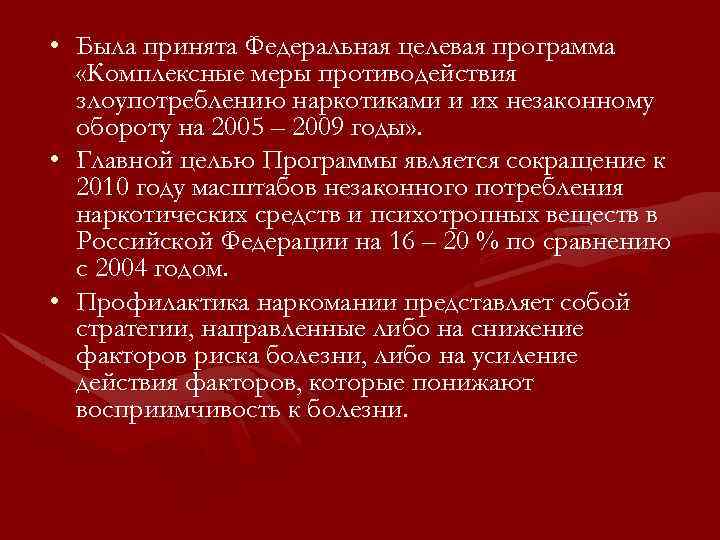 • Была принята Федеральная целевая программа «Комплексные меры противодействия злоупотреблению наркотиками и их незаконному обороту на 2005 – 2009 годы».

• Главной целью Программы является сокращение к 2010 году масштабов незаконного потребления наркотических средств и психотропных веществ в Российской Федерации на 16 – 20 % по сравнению с 2004 годом.

• Профилактика наркомании представляет собой стратегии, направленные либо на снижение факторов риска болезни, либо на усиление действия факторов, которые понижают восприимчивость к болезни.